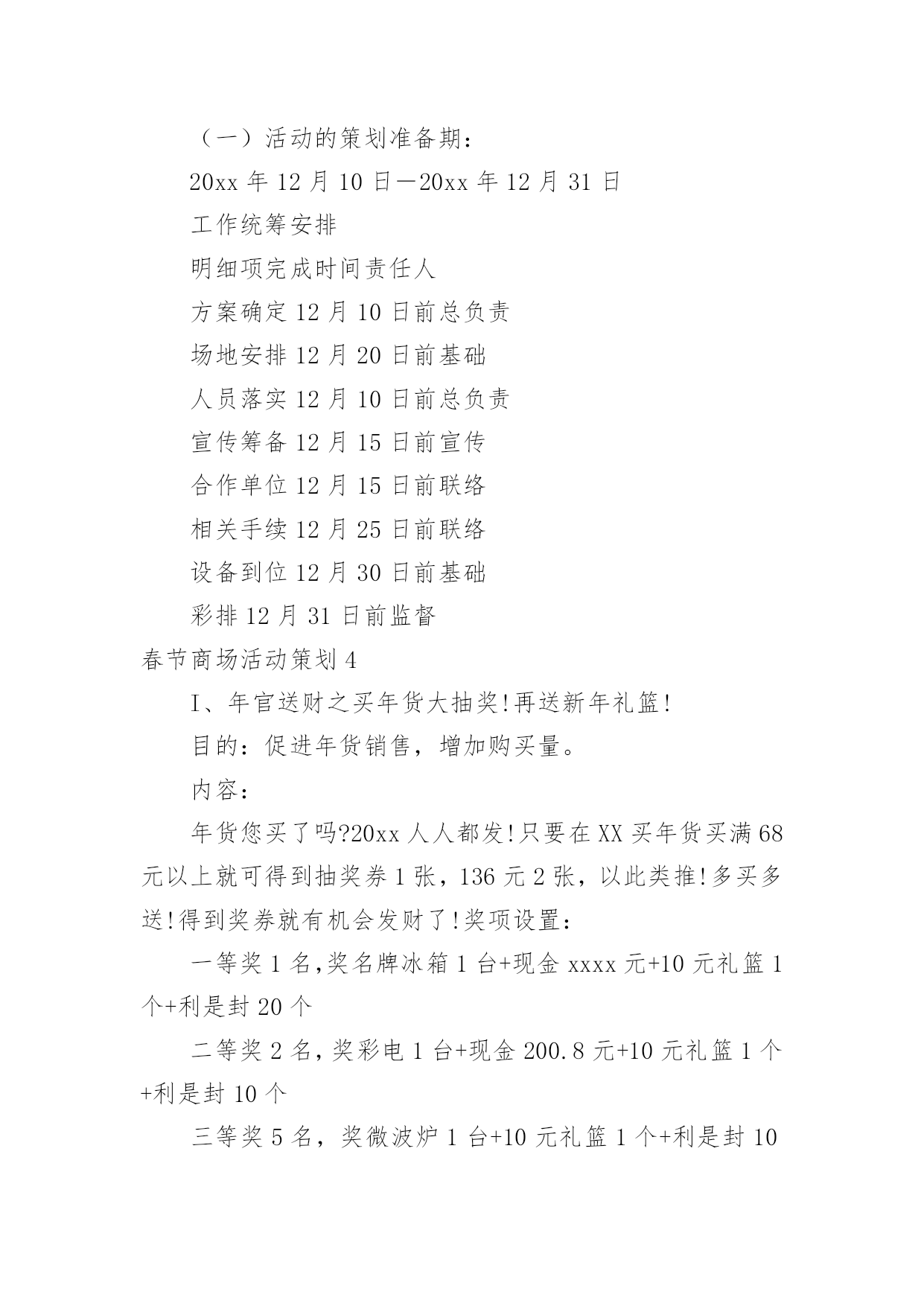 （一）活动的策划准备期：

20xx 年 12 月 10 日—20xx 年 12 月 31 日

工作统筹安排

明细项完成时间责任人

方案确定 12 月 10 日前总负责

场地安排 12 月 20 日前基础

人员落实 12 月 10 日前总负责

宣传筹备 12 月 15 日前宣传

合作单位 12 月 15 日前联络

相关手续 12 月 25 日前联络

设备到位 12 月 30 日前基础

彩排 12 月 31 日前监督

春节商场活动策划 4

I、年官送财之买年货大抽奖!再送新年礼篮!

目的：促进年货销售，增加购买量。

内容：

年货您买了吗?20xx 人人都发!只要在 XX 买年货买满 68 元以上就可得到抽奖券 1 张，136 元 2 张，以此类推!多买多送!得到奖券就有机会发财了!奖项设置：

一等奖 1 名,奖名牌冰箱 1 台+现金 xxxx 元+10 元礼篮 1 个+利是封 20 个

二等奖 2 名，奖彩电 1 台+现金 200.8 元+10 元礼篮 1 个+利是封 10 个

三等奖 5 名，奖微波炉 1 台+10 元礼篮 1 个+利是封 10